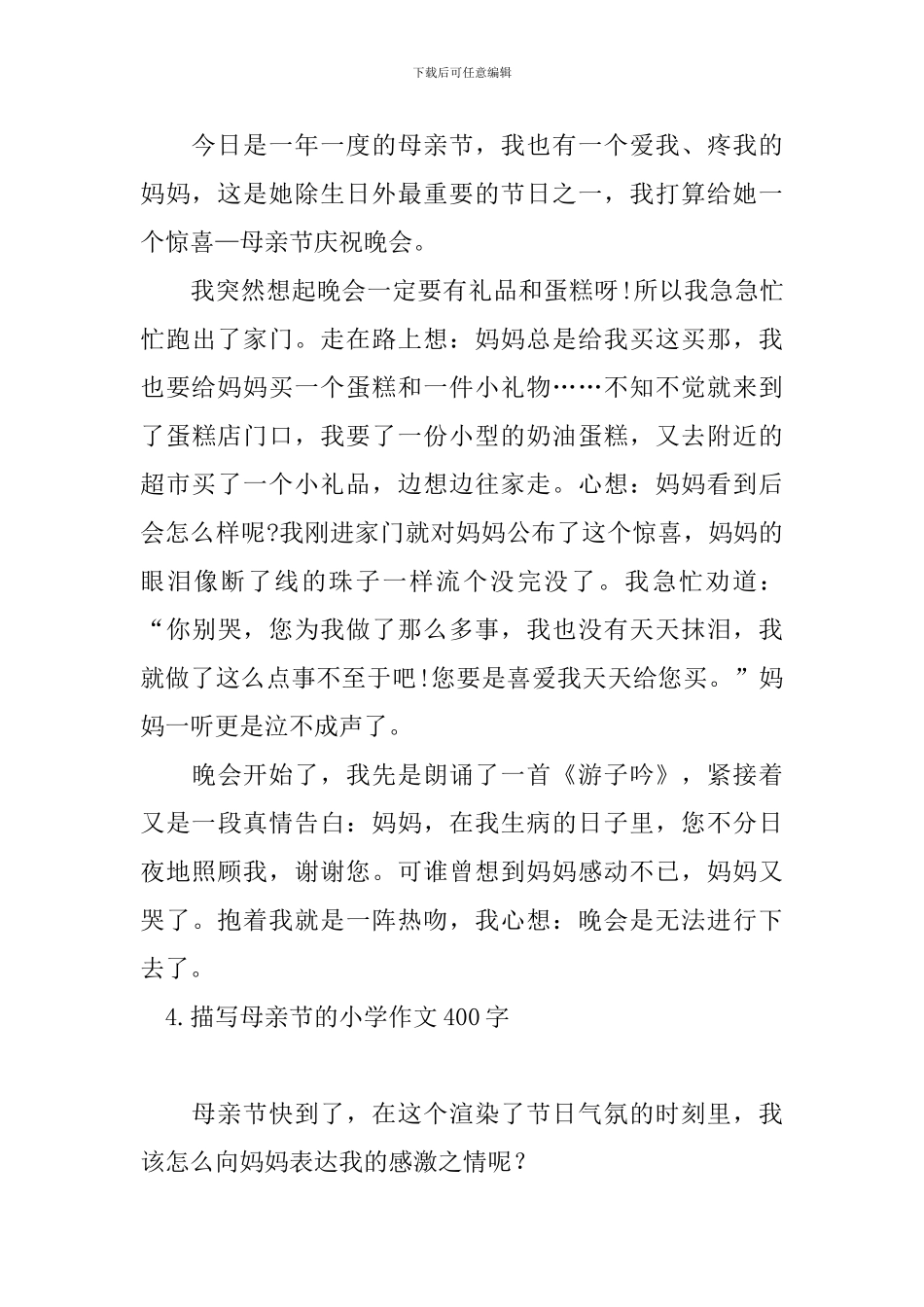 下载后可任意编辑

今日是一年一度的母亲节，我也有一个爱我、疼我的妈妈，这是她除生日外最重要的节日之一，我打算给她一个惊喜—母亲节庆祝晚会。

我突然想起晚会一定要有礼品和蛋糕呀!所以我急急忙忙跑出了家门。走在路上想：妈妈总是给我买这买那，我也要给妈妈买一个蛋糕和一件小礼物……不知不觉就来到了蛋糕店门口，我要了一份小型的奶油蛋糕，又去附近的超市买了一个小礼品，边想边往家走。心想：妈妈看到后会怎么样呢?我刚进家门就对妈妈公布了这个惊喜，妈妈的眼泪像断了线的珠子一样流个没完没了。我急忙劝道：“你别哭，您为我做了那么多事，我也没有天天抹泪，我就做了这么点事不至于吧!您要是喜爱我天天给您买。”妈妈一听更是泣不成声了。

晚会开始了，我先是朗诵了一首《游子吟》，紧接着又是一段真情告白：妈妈，在我生病的日子里，您不分日夜地照顾我，谢谢您。可谁曾想到妈妈感动不已，妈妈又哭了。抱着我就是一阵热吻，我心想：晚会是无法进行下去了。

4.描写母亲节的小学作文400字

母亲节快到了，在这个渲染了节日气氛的时刻里，我该怎么向妈妈表达我的感激之情呢？